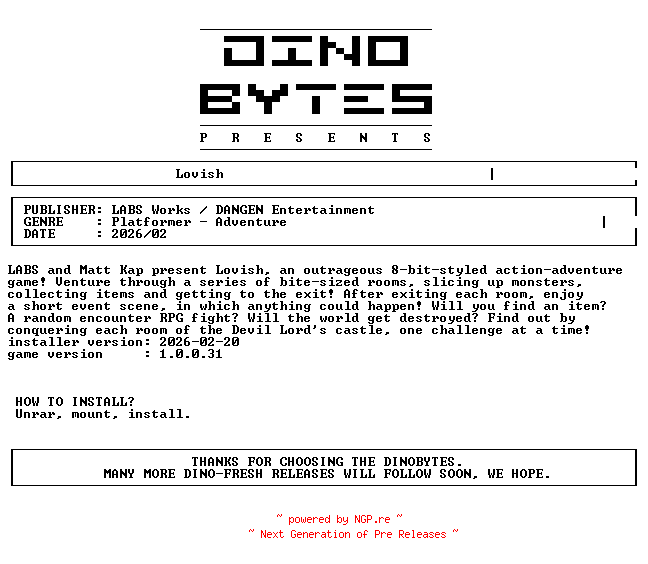 DINO
BYTES
P R E S E N T S

Lovish

PUBLISHER: LABS Works / DANGEN Entertainment
GENRE : Platformer - Adventure
DATE : 2026/02

LABS and Matt Kap present Lovish, an outrageous 8-bit-styled action-adventure game! Venture through a series of bite-sized rooms, slicing up monsters, collecting items and getting to the exit! After exiting each room, enjoy a short event scene, in which anything could happen! Will you find an item? A random encounter RPG fight? Will the world get destroyed? Find out by conquering each room of the Devil Lord's castle, one challenge at a time!
installer version: 2026-02-20
game version : 1.0.0.31

HOW TO INSTALL?
Unrar, mount, install.

THANKS FOR CHOOSING THE DINOBYTES.
MANY MORE DINO-FRESH RELEASES WILL FOLLOW SOON, WE HOPE.

~ powered by NGP.re ~
~ Next Generation of Pre Releases ~